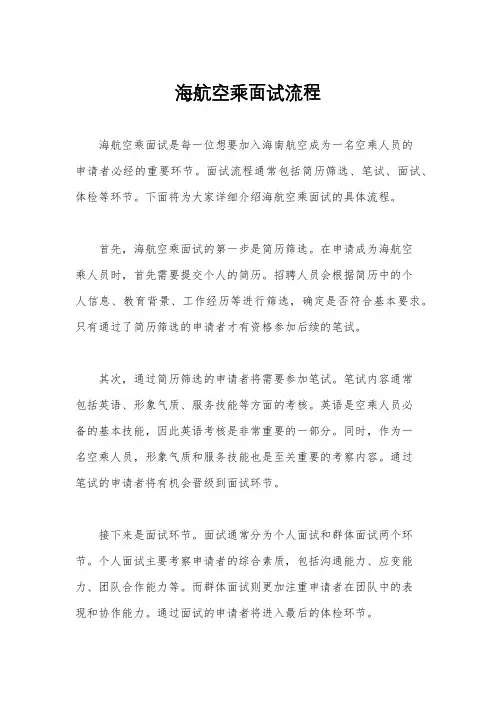 海航空乘面试流程

海航空乘面试是每一位想要加入海南航空成为一名空乘人员的申请者必经的重要环节。面试流程通常包括简历筛选、笔试、面试、体检等环节。下面将为大家详细介绍海航空乘面试的具体流程。

首先，海航空乘面试的第一步是简历筛选。在申请成为海航空乘人员时，首先需要提交个人的简历。招聘人员会根据简历中的个人信息、教育背景、工作经历等进行筛选，确定是否符合基本要求。只有通过了简历筛选的申请者才有资格参加后续的笔试。

其次，通过简历筛选的申请者将需要参加笔试。笔试内容通常包括英语、形象气质、服务技能等方面的考核。英语是空乘人员必备的基本技能，因此英语考核是非常重要的一部分。同时，作为一名空乘人员，形象气质和服务技能也是至关重要的考察内容。通过笔试的申请者将有机会晋级到面试环节。

接下来是面试环节。面试通常分为个人面试和群体面试两个环节。个人面试主要考察申请者的综合素质，包括沟通能力、应变能力、团队合作能力等。而群体面试则更加注重申请者在团队中的表现和协作能力。通过面试的申请者将进入最后的体检环节。